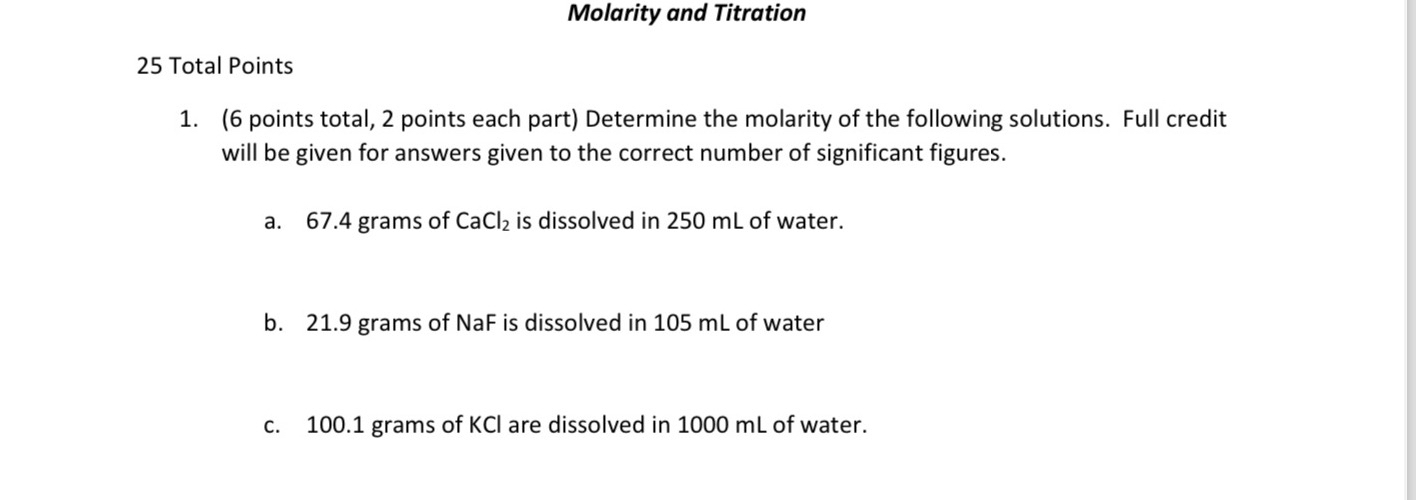 Molarity and Titration

25 Total Points

1. (6 points total, 2 points each part) Determine the molarity of the following solutions. Full credit will be given for answers given to the correct number of significant figures.

a. 67.4 grams of $CaCl_2$ is dissolved in 250 mL of water.

b. 21.9 grams of NaF is dissolved in 105 mL of water

c. 100.1 grams of KCl are dissolved in 1000 mL of water.